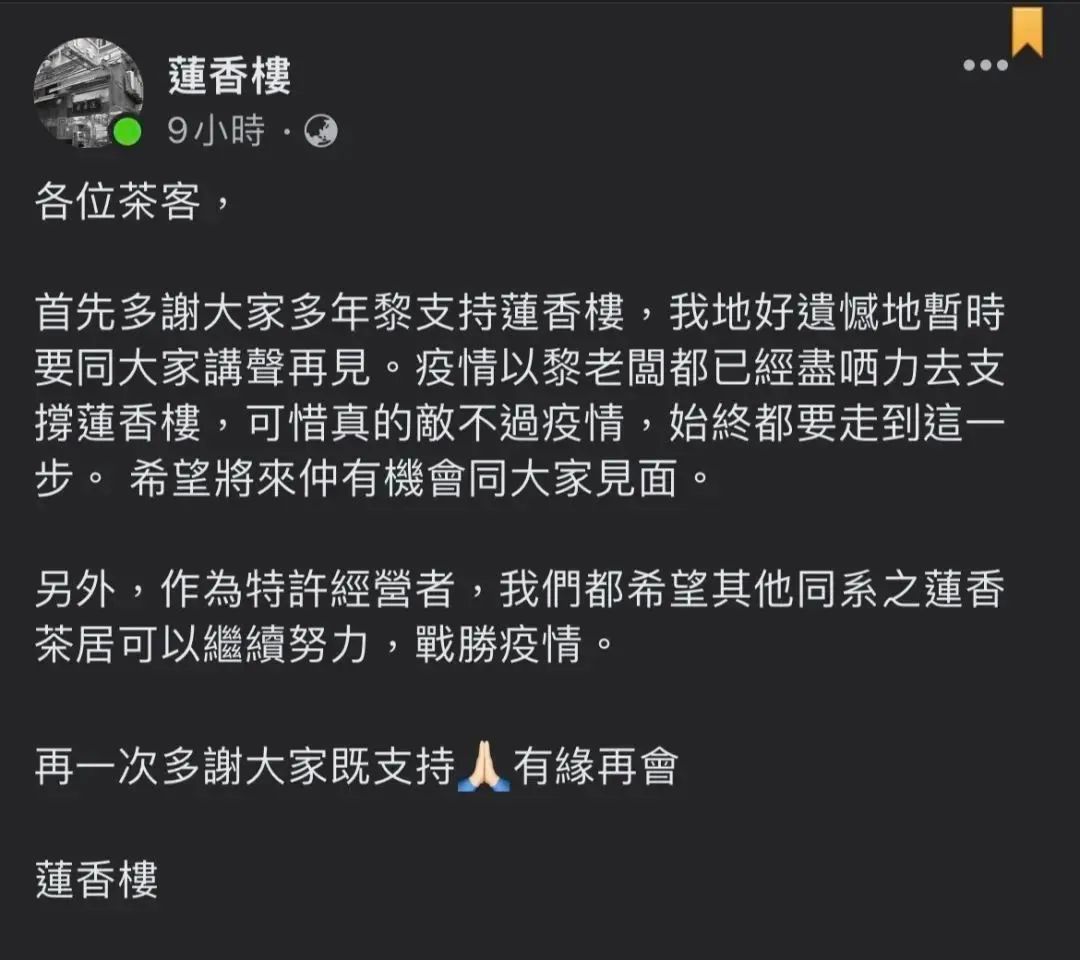 蓮香樓
9小時 ·

各位茶客，

首先多謝大家多年黎支持蓮香樓，我地好遺憾地暫時要同大家講聲再見。疫情以黎老闆都已經盡哂力去支撐蓮香樓，可惜真的敵不過疫情，始終都要走到這一步。 希望將來仲有機會同大家見面。

另外，作為特許經營者，我們都希望其他同系之蓮香茶居可以繼續努力，戰勝疫情。

再一次多謝大家既支持🙏有緣再會

蓮香樓